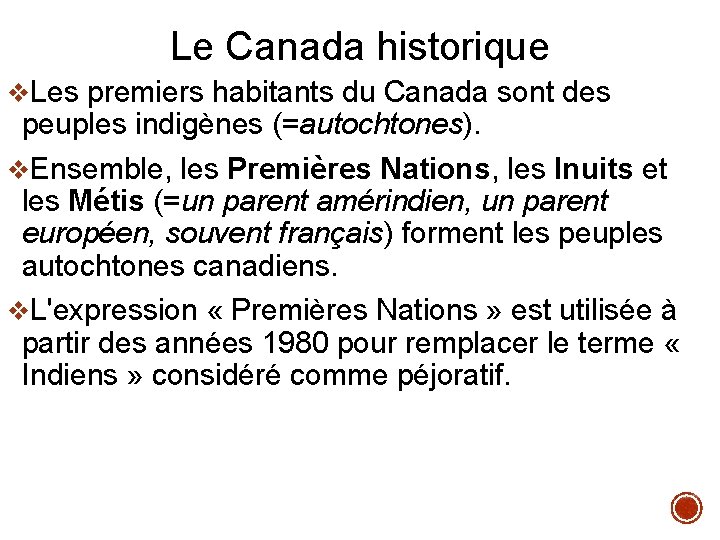 Le Canada historique

❖Les premiers habitants du Canada sont des peuples indigènes (=autochtones).

❖Ensemble, les Premières Nations, les Inuits et les Métis (=un parent amérindien, un parent européen, souvent français) forment les peuples autochtones canadiens.

❖L'expression « Premières Nations » est utilisée à partir des années 1980 pour remplacer le terme « Indiens » considéré comme péjoratif.